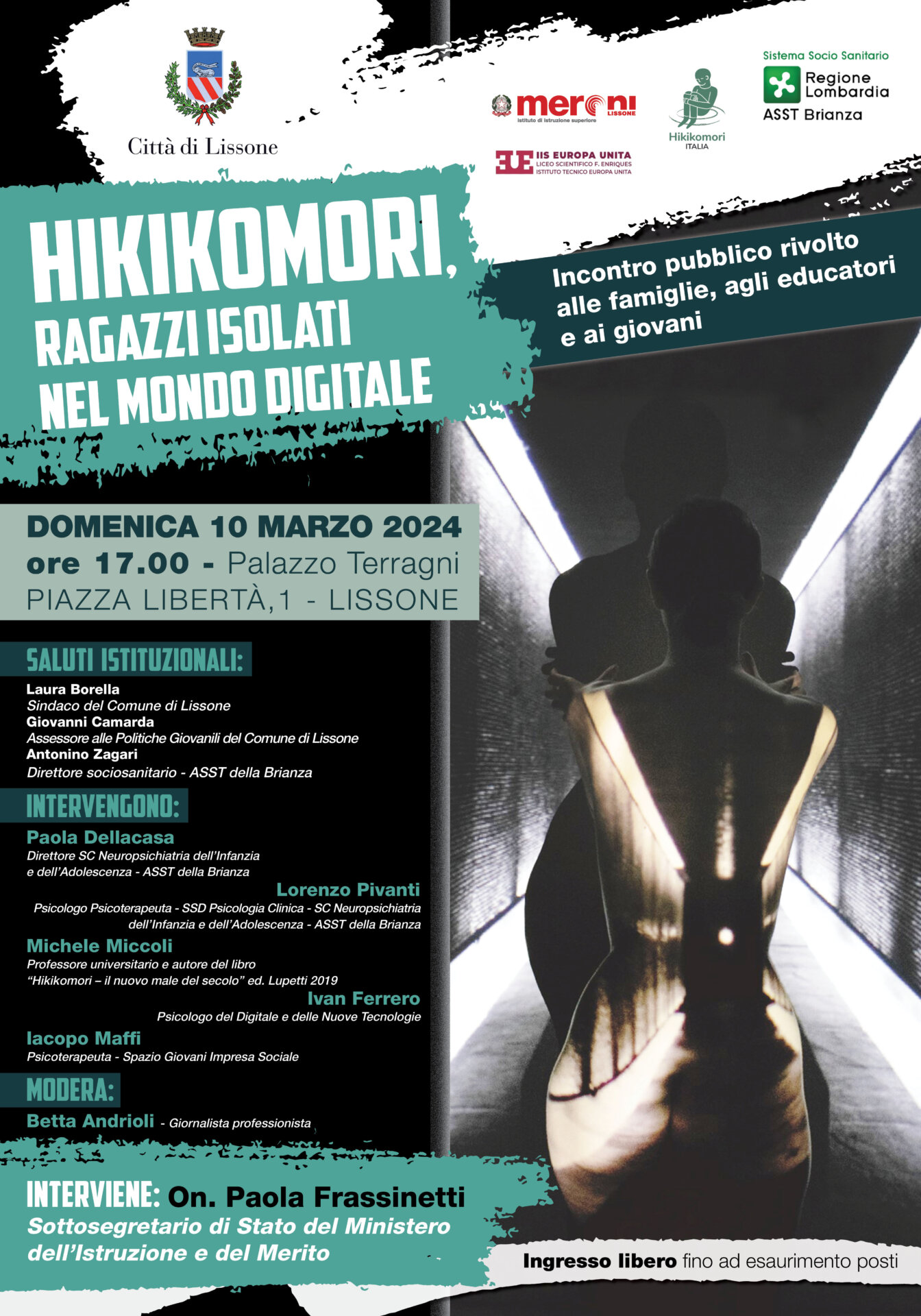 Città di Lissone

meroni LISSONE
istituto di istruzione superiore

IIS EUROPA UNITA
LICEO SCIENTIFICO F. ENRIQUES
ISTITUTO TECNICO EUROPA UNITA

Hikikomori ITALIA

Sistema Socio Sanitario
Regione Lombardia
ASST Brianza

HIKIKOMORI, RAGAZZI ISOLATI NEL MONDO DIGITALE

Incontro pubblico rivolto alle famiglie, agli educatori e ai giovani

DOMENICA 10 MARZO 2024
ore 17.00 - Palazzo Terragni
PIAZZA LIBERTÀ,1 - LISSONE

SALUTI ISTITUZIONALI:
Laura Borella
Sindaco del Comune di Lissone
Giovanni Camarda
Assessore alle Politiche Giovanili del Comune di Lissone
Antonino Zagari
Direttore sociosanitario - ASST della Brianza

INTERVENGONO:
Paola Dellacasa
Direttore SC Neuropsichiatria dell'Infanzia e dell'Adolescenza - ASST della Brianza
Lorenzo Pivanti
Psicologo Psicoterapeuta - SSD Psicologia Clinica - SC Neuropsichiatria dell'Infanzia e dell'Adolescenza - ASST della Brianza
Michele Miccoli
Professore universitario e autore del libro "Hikikomori – il nuovo male del secolo" ed. Lupetti 2019
Ivan Ferrero
Psicologo del Digitale e delle Nuove Tecnologie
Iacopo Maffi
Psicoterapeuta - Spazio Giovani Impresa Sociale

MODERA:
Betta Andrioli - Giornalista professionista

INTERVIENE: On. Paola Frassinetti
Sottosegretario di Stato del Ministero dell'Istruzione e del Merito

Ingresso libero fino ad esaurimento posti